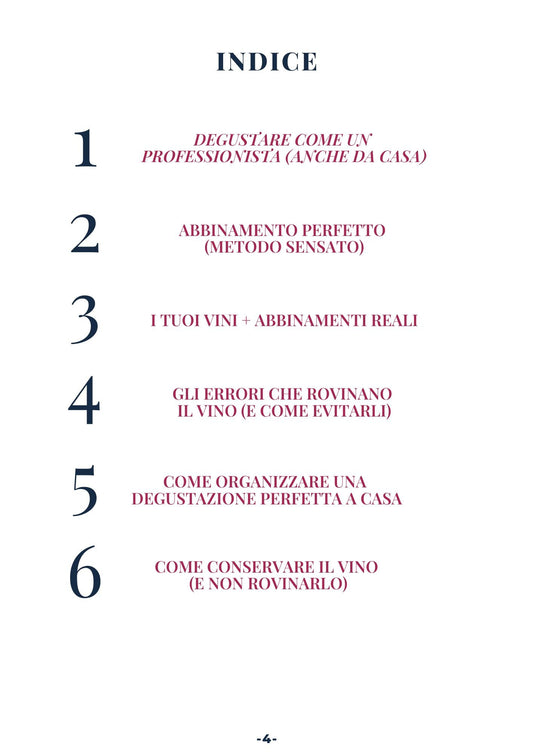 INDICE

1 DEGUSTARE COME UN PROFESSIONISTA (ANCHE DA CASA)

2 ABBINAMENTO PERFETTO (METODO SENSATO)

3 I TUOI VINI + ABBINAMENTI REALI

4 GLI ERRORI CHE ROVINANO IL VINO (E COME EVITARLI)

5 COME ORGANIZZARE UNA DEGUSTAZIONE PERFETTA A CASA

6 COME CONSERVARE IL VINO (E NON ROVINARLO)

-4-